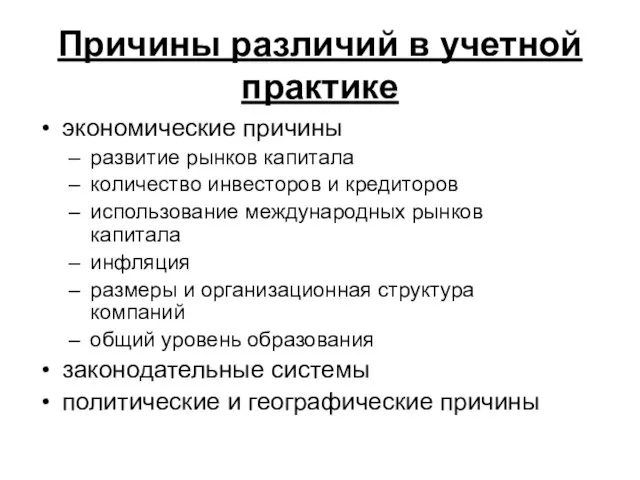 Причины различий в учетной практике

• экономические причины
 – развитие рынков капитала
 – количество инвесторов и кредиторов
 – использование международных рынков капитала
 – инфляция
 – размеры и организационная структура компаний
 – общий уровень образования
• законодательные системы
• политические и географические причины